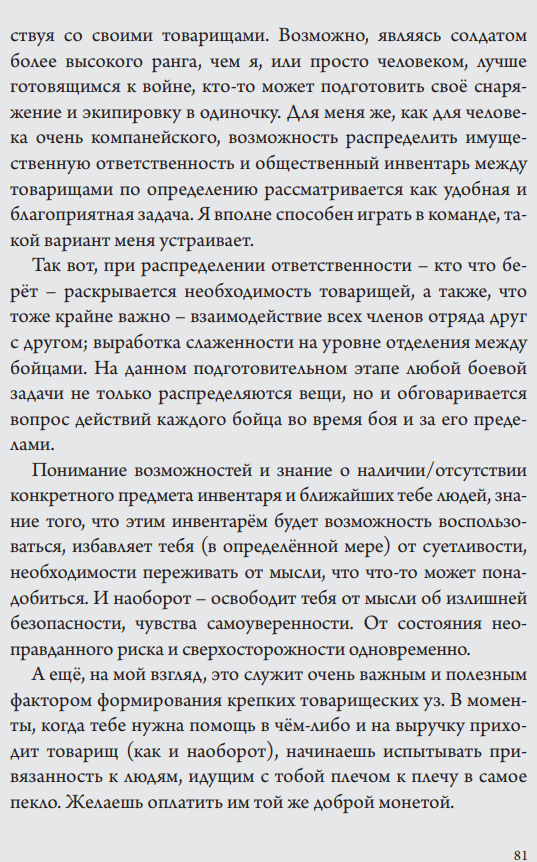 ствуя со своими товарищами. Возможно, являясь солдатом более высокого ранга, чем я, или просто человеком, лучше готовящимся к войне, кто-то может подготовить своё снаряжение и экипировку в одиночку. Для меня же, как для человека очень компанейского, возможность распределить имущественную ответственность и общественный инвентарь между товарищами по определению рассматривается как удобная и благоприятная задача. Я вполне способен играть в команде, такой вариант меня устраивает.

Так вот, при распределении ответственности – кто что берёт – раскрывается необходимость товарищей, а также, что тоже крайне важно – взаимодействие всех членов отряда друг с другом; выработка слаженности на уровне отделения между бойцами. На данном подготовительном этапе любой боевой задачи не только распределяются вещи, но и обговаривается вопрос действий каждого бойца во время боя и за его пределами.

Понимание возможностей и знание о наличии/отсутствии конкретного предмета инвентаря и ближайших тебе людей, знание того, что этим инвентарём будет возможность воспользоваться, избавляет тебя (в определённой мере) от суетливости, необходимости переживать от мысли, что что-то может понадобиться. И наоборот – освободит тебя от мысли об излишней безопасности, чувства самоуверенности. От состояния неоправданного риска и сверхосторожности одновременно.

А ещё, на мой взгляд, это служит очень важным и полезным фактором формирования крепких товарищеских уз. В моменты, когда тебе нужна помощь в чём-либо и на выручку приходит товарищ (как и наоборот), начинаешь испытывать привязанность к людям, идущим с тобой плечом к плечу в самое пекло. Желаешь оплатить им той же доброй монетой.

81